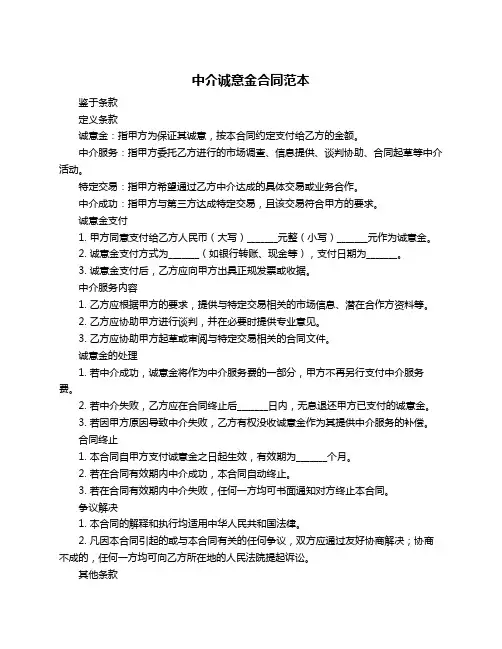 中介诚意金合同范本

鉴于条款

定义条款

诚意金：指甲方为保证其诚意，按本合同约定支付给乙方的金额。

中介服务：指甲方委托乙方进行的市场调查、信息提供、谈判协助、合同起草等中介活动。

特定交易：指甲方希望通过乙方中介达成的具体交易或业务合作。

中介成功：指甲方与第三方达成特定交易，且该交易符合甲方的要求。

诚意金支付

1. 甲方同意支付给乙方人民币（大写）______元整（小写）______元作为诚意金。

2. 诚意金支付方式为______（如银行转账、现金等），支付日期为______。

3. 诚意金支付后，乙方应向甲方出具正规发票或收据。

中介服务内容

1. 乙方应根据甲方的要求，提供与特定交易相关的市场信息、潜在合作方资料等。

2. 乙方应协助甲方进行谈判，并在必要时提供专业意见。

3. 乙方应协助甲方起草或审阅与特定交易相关的合同文件。

诚意金的处理

1. 若中介成功，诚意金将作为中介服务费的一部分，甲方不再另行支付中介服务费。

2. 若中介失败，乙方应在合同终止后______日内，无息退还甲方已支付的诚意金。

3. 若因甲方原因导致中介失败，乙方有权没收诚意金作为其提供中介服务的补偿。

合同终止

1. 本合同自甲方支付诚意金之日起生效，有效期为______个月。

2. 若在合同有效期内中介成功，本合同自动终止。

3. 若在合同有效期内中介失败，任何一方均可书面通知对方终止本合同。

争议解决

1. 本合同的解释和执行均适用中华人民共和国法律。

2. 凡因本合同引起的或与本合同有关的任何争议，双方应通过友好协商解决；协商不成的，任何一方均可向乙方所在地的人民法院提起诉讼。

其他条款